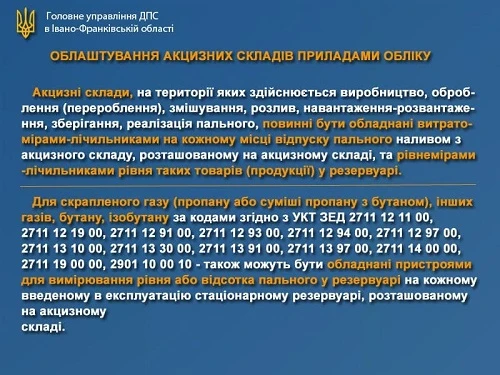 Головне управління ДПС
в Івано-Франківській області

ОБЛАШТУВАННЯ АКЦИЗНИХ СКЛАДІВ ПРИЛАДАМИ ОБЛІКУ

Акцизні склади, на території яких здійснюється виробництво, оброблення (перероблення), змішування, розлив, навантаження-розвантаження, зберігання, реалізація пального, повинні бути обладнані витратомірами-лічильниками на кожному місці відпуску пального наливом з акцизного складу, розташованому на акцизному складі, та рівнемірами -лічильниками рівня таких товарів (продукції) у резервуарі.

Для скрапленого газу (пропану або суміші пропану з бутаном), інших газів, бутану, ізобутану за кодами згідно з УКТ ЗЕД 2711 12 11 00, 2711 12 19 00, 2711 12 91 00, 2711 12 93 00, 2711 12 94 00, 2711 12 97 00, 2711 13 10 00, 2711 13 30 00, 2711 13 91 00, 2711 13 97 00, 2711 14 00 00, 2711 19 00 00, 2901 10 00 10 - також можуть бути обладнані пристроями для вимірювання рівня або відсотка пального у резервуарі на кожному введеному в експлуатацію стаціонарному резервуарі, розташованому на акцизному складі.